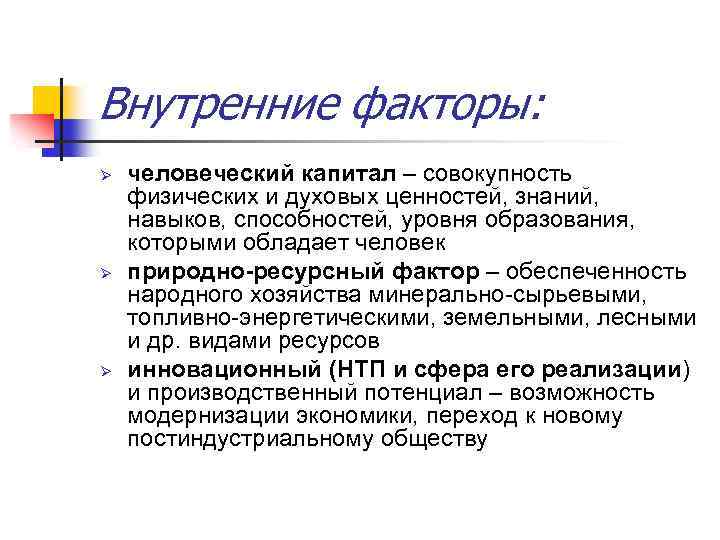 Внутренние факторы:

➢ человеческий капитал – совокупность физических и духовых ценностей, знаний, навыков, способностей, уровня образования, которыми обладает человек

➢ природно-ресурсный фактор – обеспеченность народного хозяйства минерально-сырьевыми, топливно-энергетическими, земельными, лесными и др. видами ресурсов

➢ инновационный (НТП и сфера его реализации) и производственный потенциал – возможность модернизации экономики, переход к новому постиндустриальному обществу